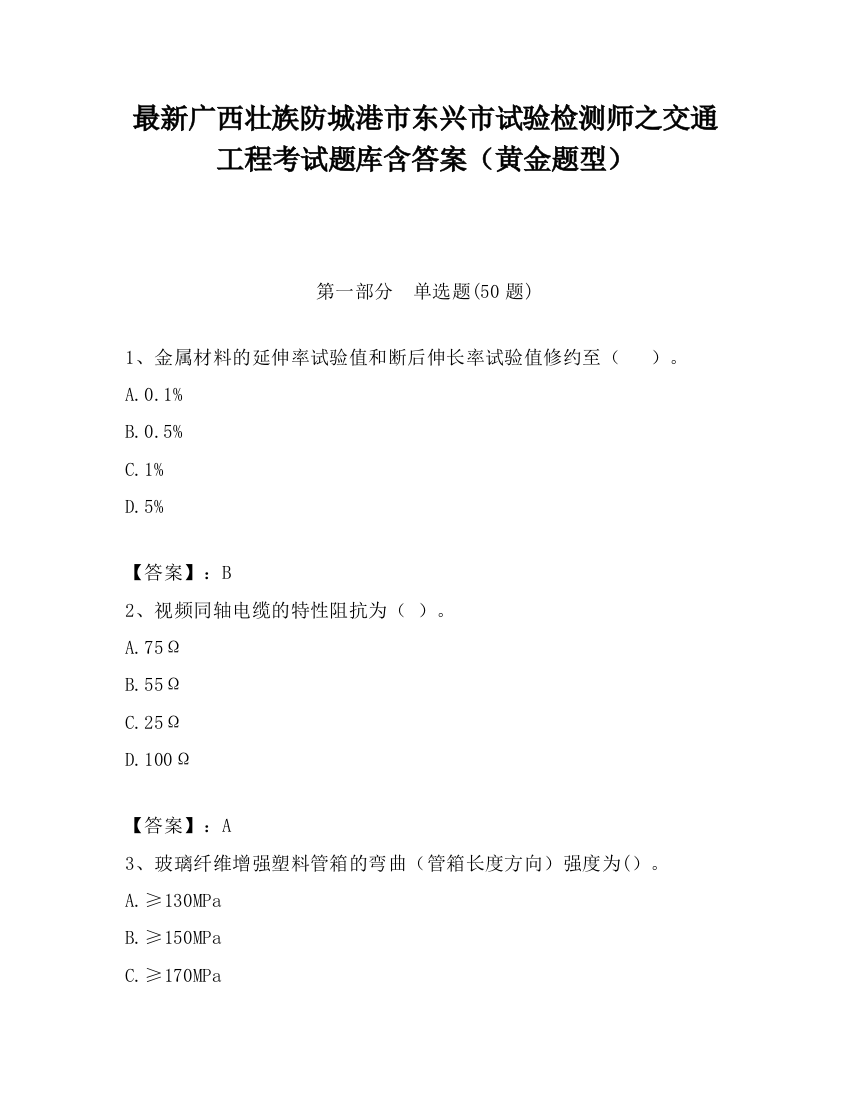 最新广西壮族防城港市东兴市试验检测师之交通工程考试题库含答案（黄金题型）

第一部分　单选题(50 题)

1、金属材料的延伸率试验值和断后伸长率试验值修约至（　　）。

A. 0.1%

B. 0.5%

C. 1%

D. 5%

【答案】：B

2、视频同轴电缆的特性阻抗为（ ）。

A. 75Ω

B. 55Ω

C. 25Ω

D. 100Ω

【答案】：A

3、玻璃纤维增强塑料管箱的弯曲（管箱长度方向）强度为()。

A. ≥130MPa

B. ≥150MPa

C. ≥170MPa